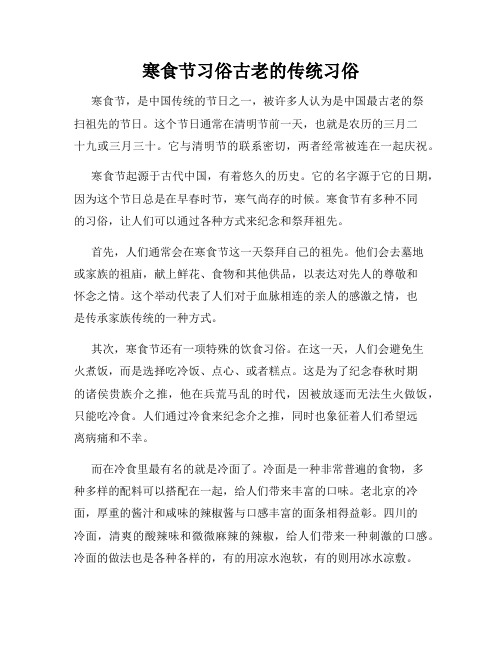 寒食节习俗古老的传统习俗

寒食节，是中国传统的节日之一，被许多人认为是中国最古老的祭扫祖先的节日。这个节日通常在清明节前一天，也就是农历的三月二十九或三月三十。它与清明节的联系密切，两者经常被连在一起庆祝。

寒食节起源于古代中国，有着悠久的历史。它的名字源于它的日期，因为这个节日总是在早春时节，寒气尚存的时候。寒食节有多种不同的习俗，让人们可以通过各种方式来纪念和祭拜祖先。

首先，人们通常会在寒食节这一天祭拜自己的祖先。他们会去墓地或家族的祖庙，献上鲜花、食物和其他供品，以表达对先人的尊敬和怀念之情。这个举动代表了人们对于血脉相连的亲人的感激之情，也是传承家族传统的一种方式。

其次，寒食节还有一项特殊的饮食习俗。在这一天，人们会避免生火煮饭，而是选择吃冷饭、点心、或者糕点。这是为了纪念春秋时期的诸侯贵族介之推，他在兵荒马乱的时代，因被放逐而无法生火做饭，只能吃冷食。人们通过冷食来纪念介之推，同时也象征着人们希望远离病痛和不幸。

而在冷食里最有名的就是冷面了。冷面是一种非常普遍的食物，多种多样的配料可以搭配在一起，给人们带来丰富的口味。老北京的冷面，厚重的酱汁和咸味的辣椒酱与口感丰富的面条相得益彰。四川的冷面，清爽的酸辣味和微微麻辣的辣椒，给人们带来一种刺激的口感。冷面的做法也是各种各样的，有的用凉水泡软，有的则用冰水凉敷。